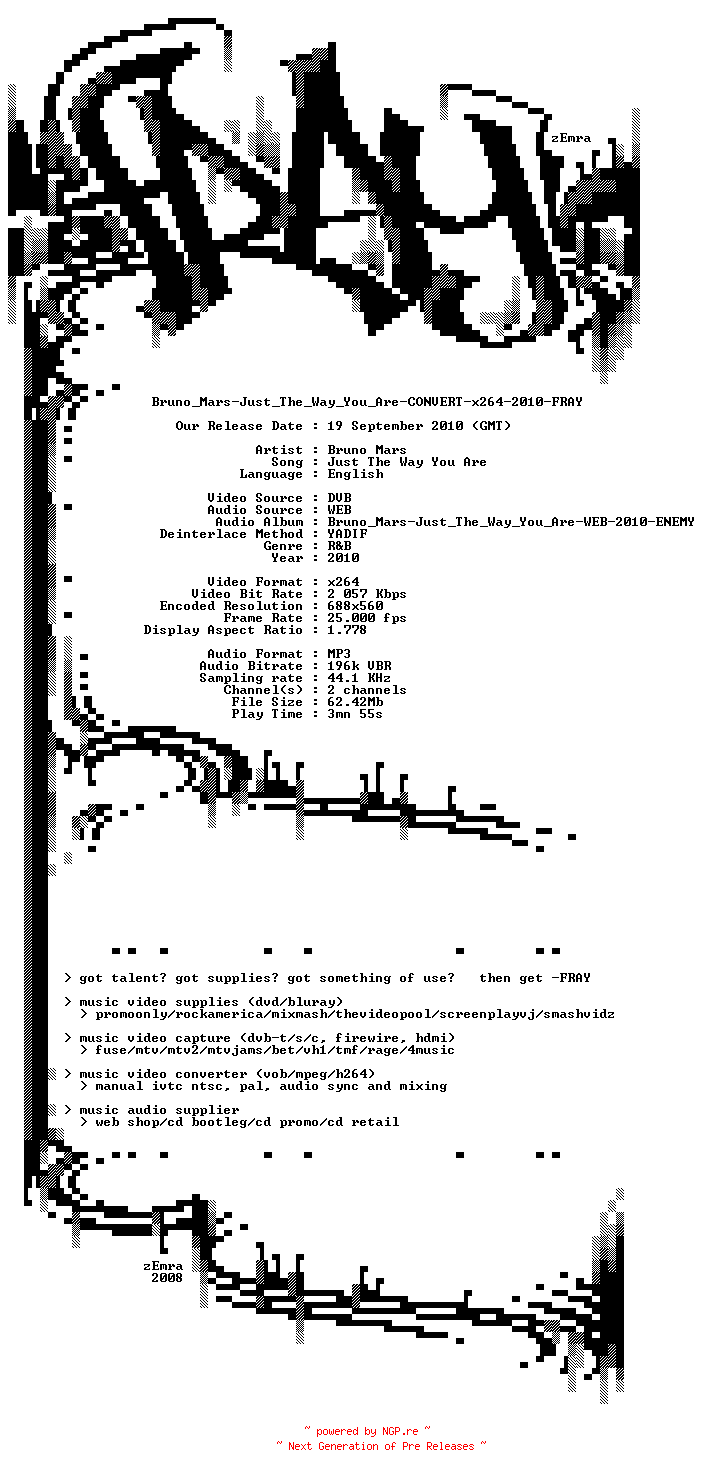 zEmra

Bruno_Mars-Just_The_Way_You_Are-CONVERT-x264-2010-FRAY

Our Release Date : 19 September 2010 (GMT)

Artist : Bruno Mars
Song : Just The Way You Are
Language : English

Video Source : DVB
Audio Source : WEB
Audio Album : Bruno_Mars-Just_The_Way_You_Are-WEB-2010-ENEMY
Deinterlace Method : YADIF
Genre : R&B
Year : 2010

Video Format : x264
Video Bit Rate : 2 057 Kbps
Encoded Resolution : 688x560
Frame Rate : 25.000 fps
Display Aspect Ratio : 1.778

Audio Format : MP3
Audio Bitrate : 196k VBR
Sampling rate : 44.1 KHz
Channel(s) : 2 channels
File Size : 62.42Mb
Play Time : 3mn 55s

> got talent? got supplies? got something of use? then get -FRAY

> music video supplies (dvd/bluray)
> promoonly/rockamerica/mixmash/thevideopool/screenplayvj/smashvidz

> music video capture (dvb-t/s/c, firewire, hdmi)
> fuse/mtv/mtv2/mtvjams/bet/vh1/tmf/rage/4music

> music video converter (vob/mpeg/h264)
> manual ivtc ntsc, pal, audio sync and mixing

> music audio supplier
> web shop/cd bootleg/cd promo/cd retail

zEmra
2008

~ powered by NGP.re ~
~ Next Generation of Pre Releases ~